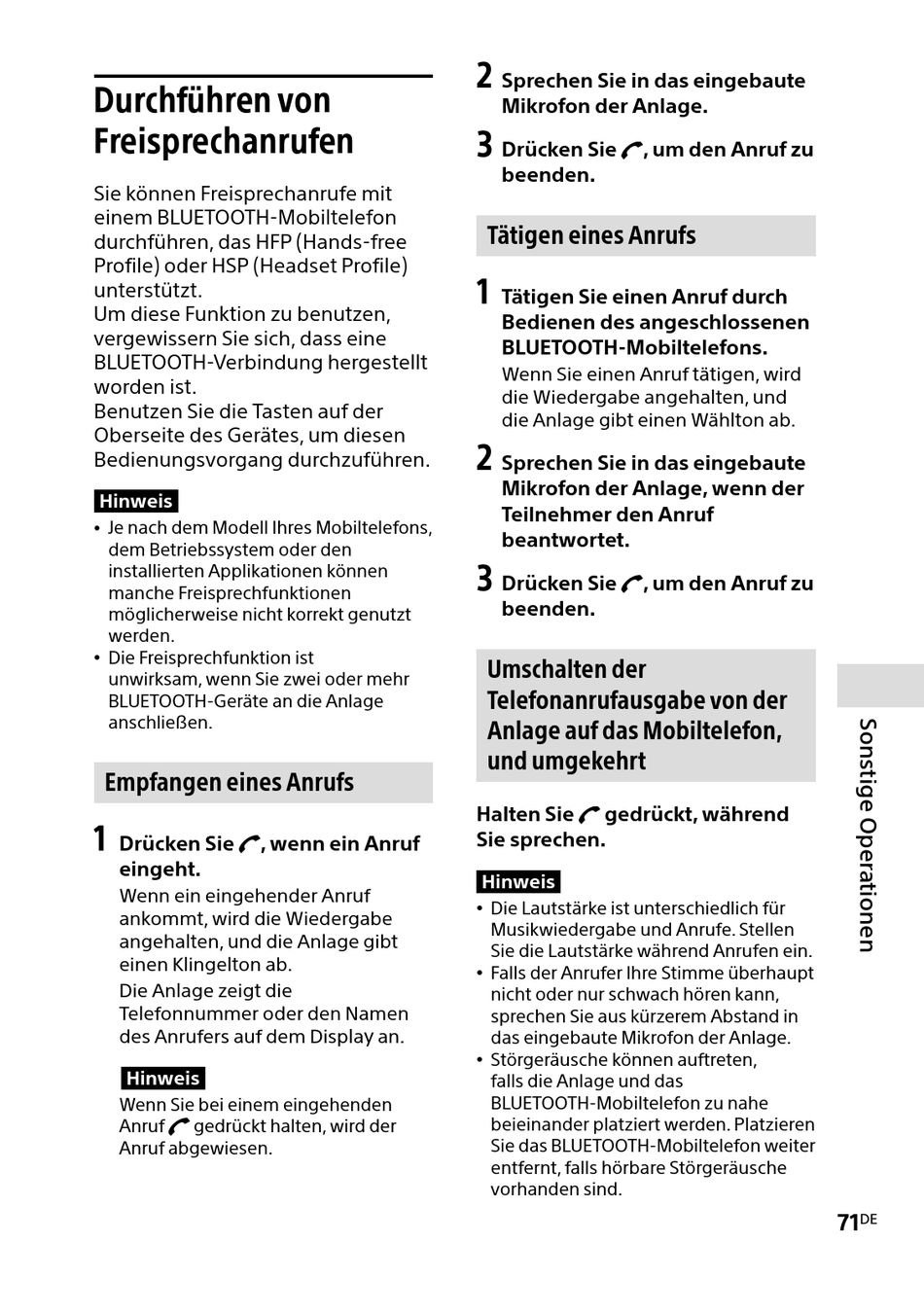 Durchführen von Freisprechanrufen

Sie können Freisprechanrufe mit einem BLUETOOTH-Mobiltelefon durchführen, das HFP (Hands-free Profile) oder HSP (Headset Profile) unterstützt.
Um diese Funktion zu benutzen, vergewissern Sie sich, dass eine BLUETOOTH-Verbindung hergestellt worden ist.
Benutzen Sie die Tasten auf der Oberseite des Gerätes, um diesen Bedienungsvorgang durchzuführen.

Hinweis
• Je nach dem Modell Ihres Mobiltelefons, dem Betriebssystem oder den installierten Applikationen können manche Freisprechfunktionen möglicherweise nicht korrekt genutzt werden.
• Die Freisprechfunktion ist unwirksam, wenn Sie zwei oder mehr BLUETOOTH-Geräte an die Anlage anschließen.

Empfangen eines Anrufs

1 Drücken Sie , wenn ein Anruf eingeht.
Wenn ein eingehender Anruf ankommt, wird die Wiedergabe angehalten, und die Anlage gibt einen Klingelton ab.
Die Anlage zeigt die Telefonnummer oder den Namen des Anrufers auf dem Display an.

Hinweis
Wenn Sie bei einem eingehenden Anruf  gedrückt halten, wird der Anruf abgewiesen.

2 Sprechen Sie in das eingebaute Mikrofon der Anlage.

3 Drücken Sie , um den Anruf zu beenden.

Tätigen eines Anrufs

1 Tätigen Sie einen Anruf durch Bedienen des angeschlossenen BLUETOOTH-Mobiltelefons.
Wenn Sie einen Anruf tätigen, wird die Wiedergabe angehalten, und die Anlage gibt einen Wählton ab.

2 Sprechen Sie in das eingebaute Mikrofon der Anlage, wenn der Teilnehmer den Anruf beantwortet.

3 Drücken Sie , um den Anruf zu beenden.

Umschalten der Telefonanrufausgabe von der Anlage auf das Mobiltelefon, und umgekehrt

Halten Sie  gedrückt, während Sie sprechen.

Hinweis
• Die Lautstärke ist unterschiedlich für Musikwiedergabe und Anrufe. Stellen Sie die Lautstärke während Anrufen ein.
• Falls der Anrufer Ihre Stimme überhaupt nicht oder nur schwach hören kann, sprechen Sie aus kürzerem Abstand in das eingebaute Mikrofon der Anlage.
• Störgeräusche können auftreten, falls die Anlage und das BLUETOOTH-Mobiltelefon zu nahe beieinander platziert werden. Platzieren Sie das BLUETOOTH-Mobiltelefon weiter entfernt, falls hörbare Störgeräusche vorhanden sind.

Sonstige Operationen

71DE